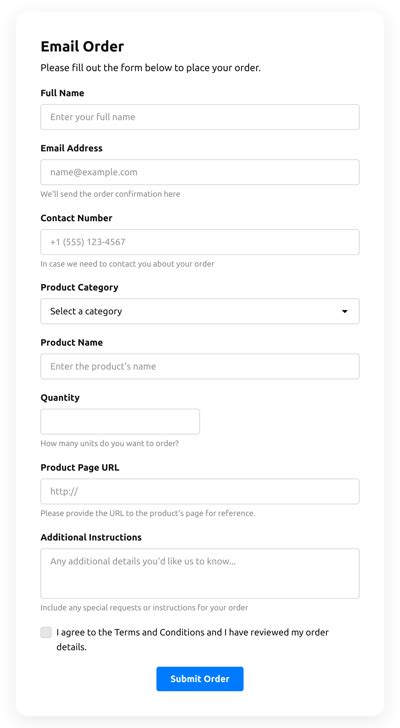 Email Order

Please fill out the form below to place your order.

Full Name

Enter your full name

Email Address

name@example.com

We'll send the order confirmation here

Contact Number

+1 (555) 123-4567

In case we need to contact you about your order

Product Category

Select a category

Product Name

Enter the product's name

Quantity

How many units do you want to order?

Product Page URL

http://

Please provide the URL to the product's page for reference.

Additional Instructions

Any additional details you'd like us to know...

Include any special requests or instructions for your order

I agree to the Terms and Conditions and I have reviewed my order details.

Submit Order